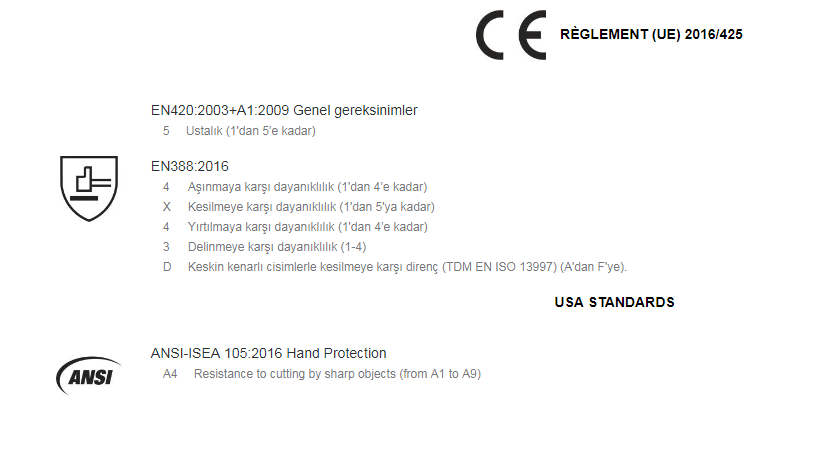 CE RÈGLEMENT (UE) 2016/425

EN420:2003+A1:2009 Genel gereksinimler

5 Ustalık (1'dan 5'e kadar)

EN388:2016

4 Aşınmaya karşı dayanıklılık (1'dan 4'e kadar)

X Kesilmeye karşı dayanıklılık (1'dan 5'ya kadar)

4 Yırtılmaya karşı dayanıklılık (1'dan 4'e kadar)

3 Delinmeye karşı dayanıklılık (1-4)

D Keskin kenarlı cisimlerle kesilmeye karşı direnç (TDM EN ISO 13997) (A'dan F'ye).

USA STANDARDS

ANSI

ANSI-ISEA 105:2016 Hand Protection

A4 Resistance to cutting by sharp objects (from A1 to A9)